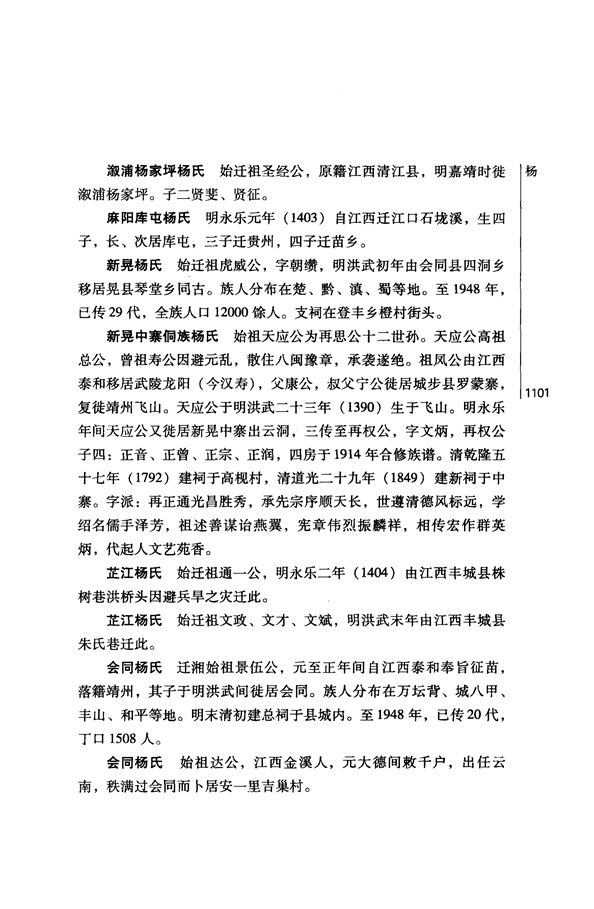 杨

1101

溆浦杨家坪杨氏　始迁祖圣经公，原籍江西清江县，明嘉靖时徙溆浦杨家坪。子二贤斐、贤征。

麻阳库屯杨氏　明永乐元年（1403）自江西迁江口石垅溪，生四子，长、次居库屯，三子迁贵州，四子迁苗乡。

新晃杨氏　始迁祖虎威公，字朝缵，明洪武初年由会同县四洞乡移居晃县琴堂乡同古。族人分布在楚、黔、滇、蜀等地。至1948年，已传29代，全族人口12000馀人。支祠在登丰乡橙村街头。

新晃中寨侗族杨氏　始祖天应公为再思公十二世孙。天应公高祖总公，曾祖寿公因避元乱，散住八闽豫章，承袭遂绝。祖凤公由江西泰和移居武陵龙阳（今汉寿），父康公，叔父宁公徙居城步县罗蒙寨，复徙靖州飞山。天应公于明洪武二十三年（1390）生于飞山。明永乐年间天应公又徙居新晃中寨出云洞，三传至再权公，字文炳，再权公子四：正音、正曾、正宗、正润，四房于1914年合修族谱。清乾隆五十七年（1792）建祠于高枧村，清道光二十九年（1849）建新祠于中寨。字派：再正通光昌胜秀，承先宗序顺天长，世遵清德风标远，学绍名儒手泽芳，祖述善谋诒燕翼，宪章伟烈振麟祥，相传宏作群英炳，代起人文艺苑香。

芷江杨氏　始迁祖通一公，明永乐二年（1404）由江西丰城县株树巷洪桥头因避兵旱之灾迁此。

芷江杨氏　始迁祖文政、文才、文斌，明洪武末年由江西丰城县朱氏巷迁此。

会同杨氏　迁湘始祖景伍公，元至正年间自江西泰和奉旨征苗，落籍靖州，其子于明洪武间徙居会同。族人分布在万坛背、城八甲、丰山、和平等地。明末清初建总祠于县城内。至1948年，已传20代，丁口1508人。

会同杨氏　始祖达公，江西金溪人，元大德间敕千户，出任云南，秩满过会同而卜居安一里吉巢村。